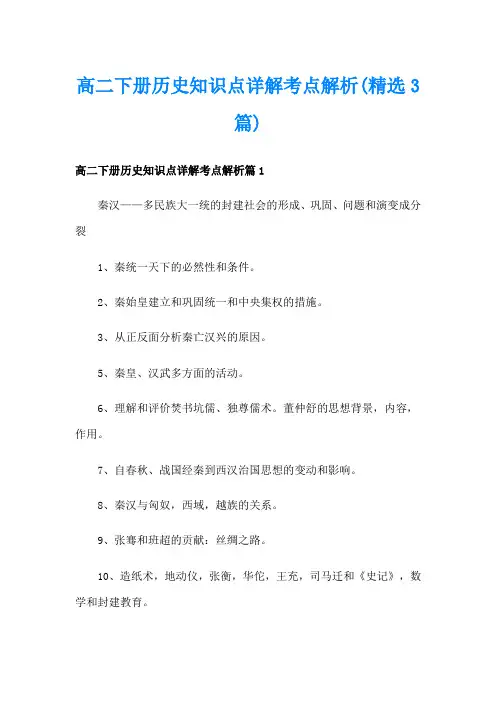 高二下册历史知识点详解考点解析(精选3篇)

高二下册历史知识点详解考点解析篇1

秦汉——多民族大一统的封建社会的形成、巩固、问题和演变成分裂

1、秦统一天下的必然性和条件。

2、秦始皇建立和巩固统一和中央集权的措施。

3、从正反面分析秦亡汉兴的原因。

5、秦皇、汉武多方面的活动。

6、理解和评价焚书坑儒、独尊儒术。董仲舒的思想背景，内容，作用。

7、自春秋、战国经秦到西汉治国思想的变动和影响。

8、秦汉与匈奴，西域，越族的关系。

9、张骞和班超的贡献：丝绸之路。

10、造纸术，地动仪，张衡，华佗，王充，司马迁和《史记》，数学和封建教育。